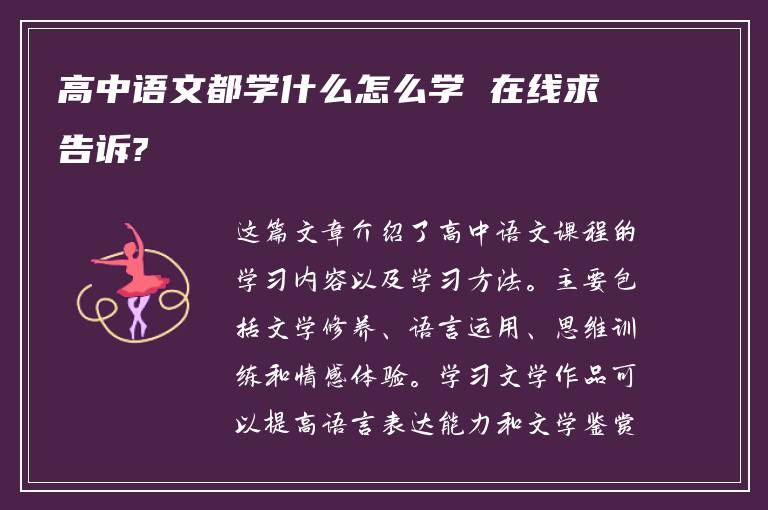 高中语文都学什么怎么学 在线求告诉?

这篇文章介绍了高中语文课程的学习内容以及学习方法。主要包括文学修养、语言运用、思维训练和情感体验。学习文学作品可以提高语言表达能力和文学鉴赏